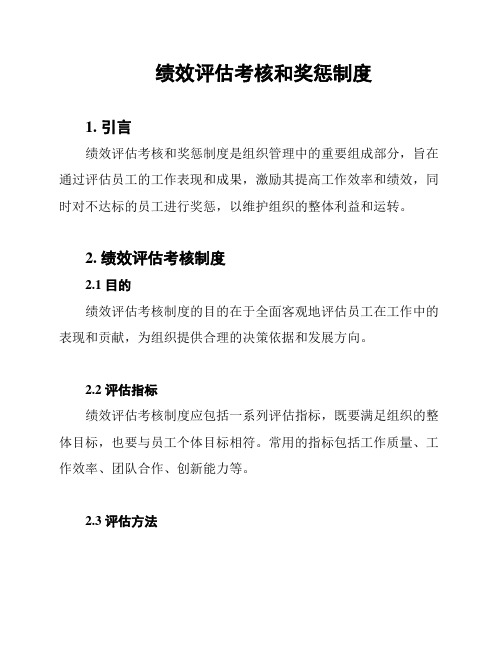 绩效评估考核和奖惩制度

1. 引言

绩效评估考核和奖惩制度是组织管理中的重要组成部分，旨在通过评估员工的工作表现和成果，激励其提高工作效率和绩效，同时对不达标的员工进行奖惩，以维护组织的整体利益和运转。

2. 绩效评估考核制度

2.1 目的

绩效评估考核制度的目的在于全面客观地评估员工在工作中的表现和贡献，为组织提供合理的决策依据和发展方向。

2.2 评估指标

绩效评估考核制度应包括一系列评估指标，既要满足组织的整体目标，也要与员工个体目标相符。常用的指标包括工作质量、工作效率、团队合作、创新能力等。

2.3 评估方法